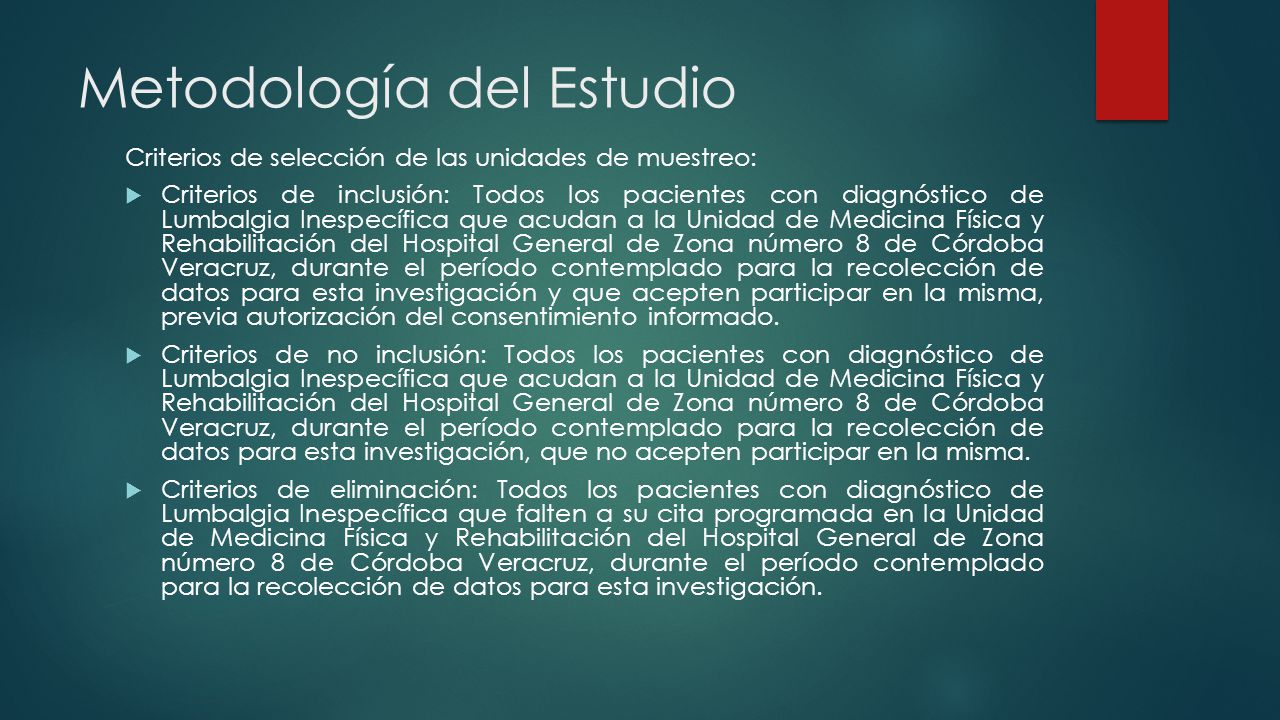 Metodología del Estudio

Criterios de selección de las unidades de muestreo:

Criterios de inclusión: Todos los pacientes con diagnóstico de Lumbalgia Inespecífica que acudan a la Unidad de Medicina Física y Rehabilitación del Hospital General de Zona número 8 de Córdoba Veracruz, durante el período contemplado para la recolección de datos para esta investigación y que acepten participar en la misma, previa autorización del consentimiento informado.

Criterios de no inclusión: Todos los pacientes con diagnóstico de Lumbalgia Inespecífica que acudan a la Unidad de Medicina Física y Rehabilitación del Hospital General de Zona número 8 de Córdoba Veracruz, durante el período contemplado para la recolección de datos para esta investigación, que no acepten participar en la misma.

Criterios de eliminación: Todos los pacientes con diagnóstico de Lumbalgia Inespecífica que falten a su cita programada en la Unidad de Medicina Física y Rehabilitación del Hospital General de Zona número 8 de Córdoba Veracruz, durante el período contemplado para la recolección de datos para esta investigación.